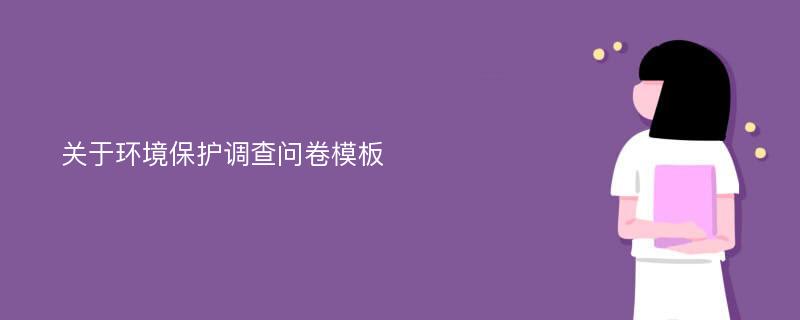 关于环境保护调查问卷模板